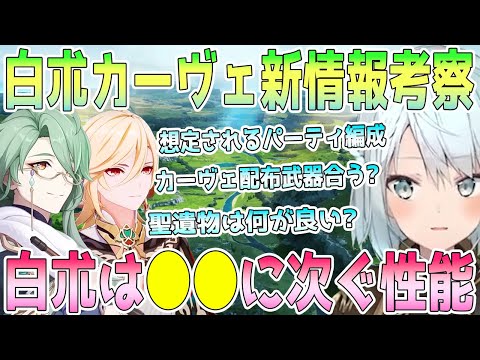 白朮カーヴェ新情報考察

想定されるパーティ編成

カーヴェ配布武器合う?

聖遺物は何が良い?

白朮は●●に次ぐ性能